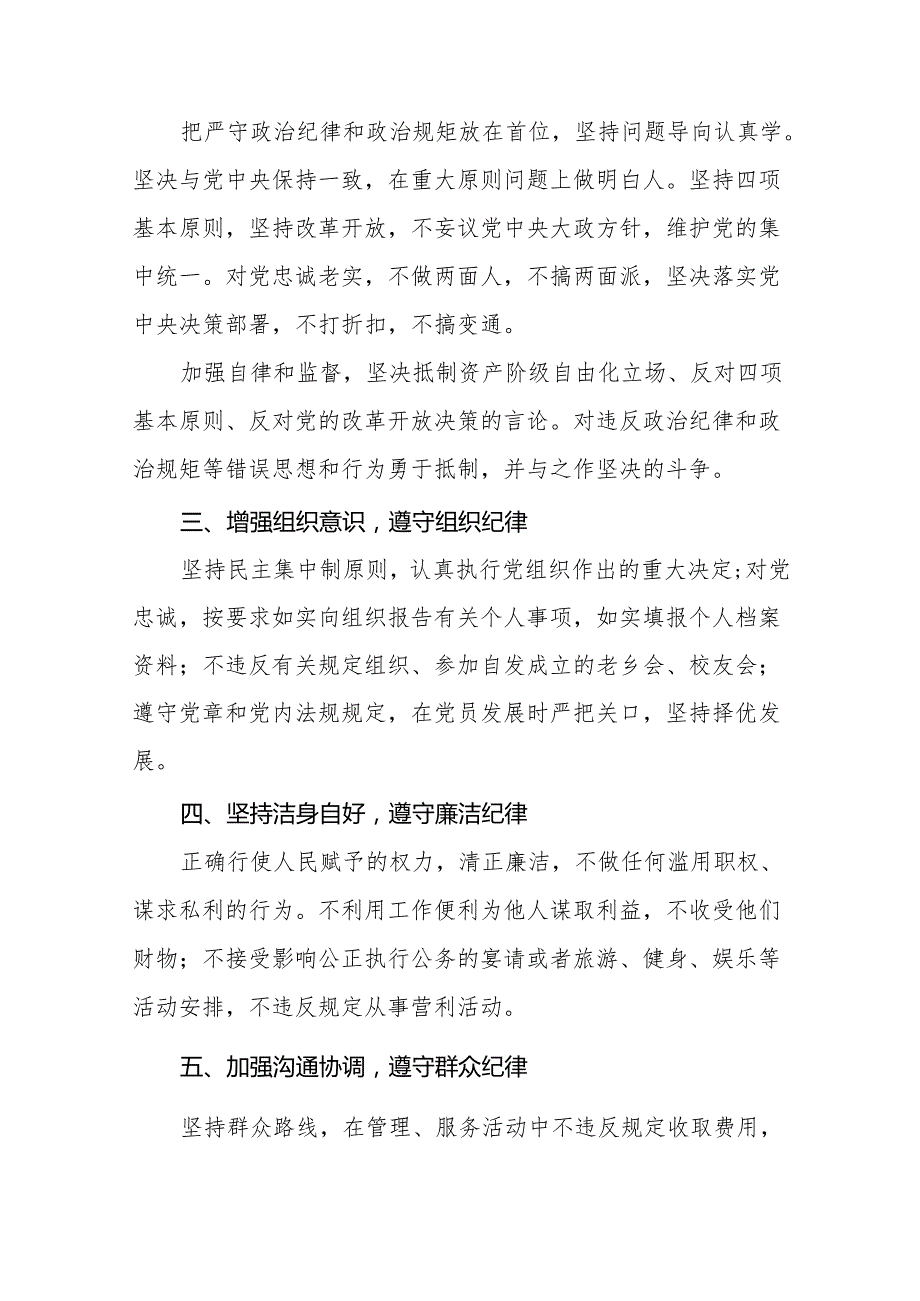 把严守政治纪律和政治规矩放在首位，坚持问题导向认真学。坚决与党中央保持一致，在重大原则问题上做明白人。坚持四项基本原则，坚持改革开放，不妄议党中央大政方针，维护党的集中统一。对党忠诚老实，不做两面人，不搞两面派，坚决落实党中央决策部署，不打折扣，不搞变通。

加强自律和监督，坚决抵制资产阶级自由化立场、反对四项基本原则、反对党的改革开放决策的言论。对违反政治纪律和政治规矩等错误思想和行为勇于抵制，并与之作坚决的斗争。

三、增强组织意识，遵守组织纪律

坚持民主集中制原则，认真执行党组织作出的重大决定;对党忠诚，按要求如实向组织报告有关个人事项，如实填报个人档案资料；不违反有关规定组织、参加自发成立的老乡会、校友会；遵守党章和党内法规规定，在党员发展时严把关口，坚持择优发展。

四、坚持洁身自好，遵守廉洁纪律

正确行使人民赋予的权力，清正廉洁，不做任何滥用职权、谋求私利的行为。不利用工作便利为他人谋取利益，不收受他们财物；不接受影响公正执行公务的宴请或者旅游、健身、娱乐等活动安排，不违反规定从事营利活动。

五、加强沟通协调，遵守群众纪律

坚持群众路线，在管理、服务活动中不违反规定收取费用，